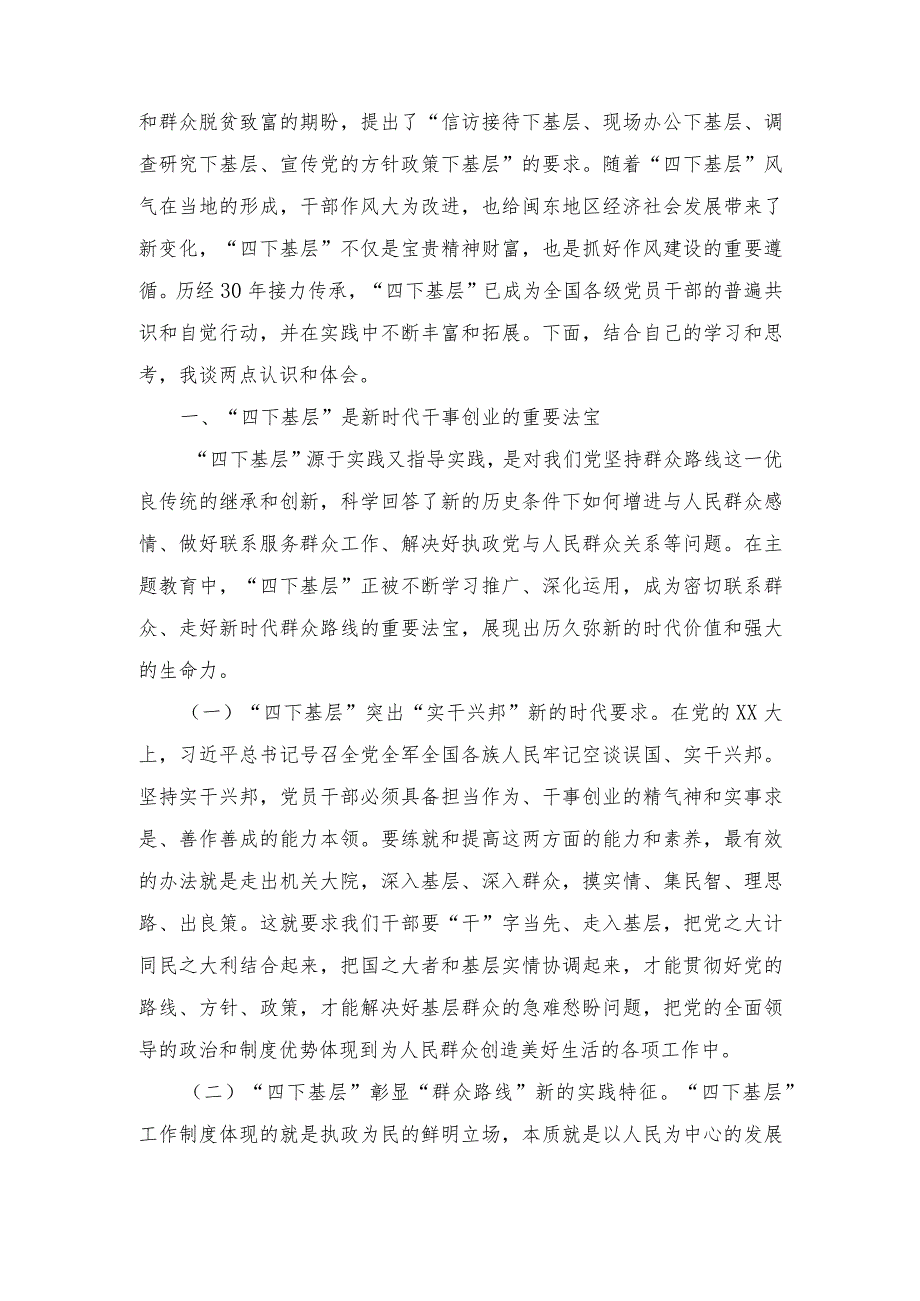 和群众脱贫致富的期盼，提出了“信访接待下基层、现场办公下基层、调查研究下基层、宣传党的方针政策下基层”的要求。随着“四下基层”风气在当地的形成，干部作风大为改进，也给闽东地区经济社会发展带来了新变化，“四下基层”不仅是宝贵精神财富，也是抓好作风建设的重要遵循。历经30年接力传承，“四下基层”已成为全国各级党员干部的普遍共识和自觉行动，并在实践中不断丰富和拓展。下面，结合自己的学习和思考，我谈两点认识和体会。

一、“四下基层”是新时代干事创业的重要法宝

“四下基层”源于实践又指导实践，是对我们党坚持群众路线这一优良传统的继承和创新，科学回答了新的历史条件下如何增进与人民群众感情、做好联系服务群众工作、解决好执政党与人民群众关系等问题。在主题教育中，“四下基层”正被不断学习推广、深化运用，成为密切联系群众、走好新时代群众路线的重要法宝，展现出历久弥新的时代价值和强大的生命力。

（一）“四下基层”突出“实干兴邦”新的时代要求。在党的XX大上，习近平总书记号召全党全军全国各族人民牢记空谈误国、实干兴邦。坚持实干兴邦，党员干部必须具备担当作为、干事创业的精气神和实事求是、善作善成的能力本领。要练就和提高这两方面的能力和素养，最有效的办法就是走出机关大院，深入基层、深入群众，摸实情、集民智、理思路、出良策。这就要求我们干部要“干”字当先、走入基层，把党之大计同民之大利结合起来，把国之大者和基层实情协调起来，才能贯彻好党的路线、方针、政策，才能解决好基层群众的急难愁盼问题，把党的全面领导的政治和制度优势体现到为人民群众创造美好生活的各项工作中。

（二）“四下基层”彰显“群众路线”新的实践特征。“四下基层”工作制度体现的就是执政为民的鲜明立场，本质就是以人民为中心的发展